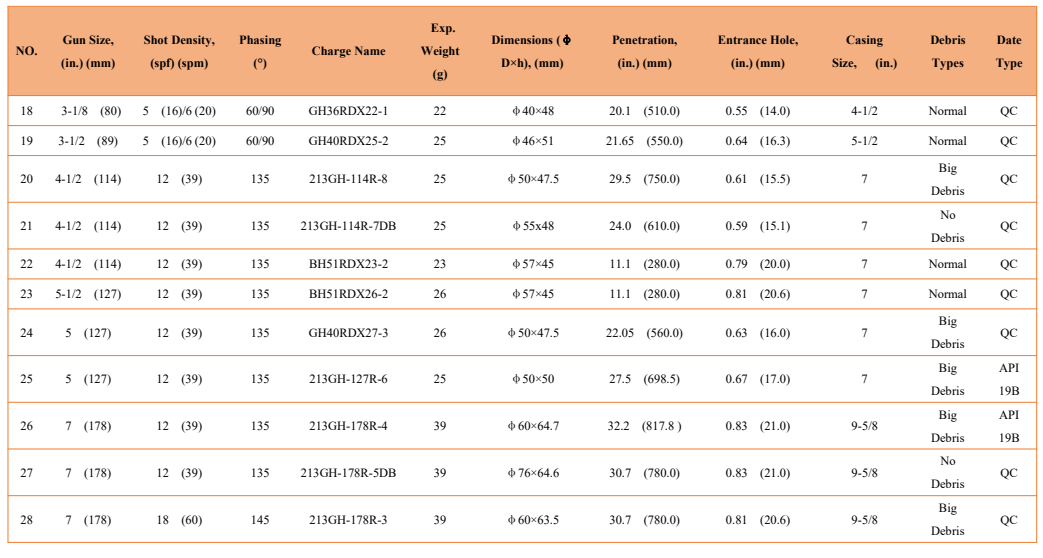 | NO. | Gun Size, (in.) (mm) | Shot Density, (spf) (spm) | Phasing (°) | Charge Name | Exp. Weight (g) | Dimensions (Φ D×h), (mm) | Penetration, (in.) (mm) | Entrance Hole, (in.) (mm) | Casing Size, (in.) | Debris Types | Date Type |
|---|---|---|---|---|---|---|---|---|---|---|---|
| 18 | 3-1/8 (80) | 5 (16)/6 (20) | 60/90 | GH36RDX22-1 | 22 | φ40×48 | 20.1 (510.0) | 0.55 (14.0) | 4-1/2 | Normal | QC |
| 19 | 3-1/2 (89) | 5 (16)/6 (20) | 60/90 | GH40RDX25-2 | 25 | φ46×51 | 21.65 (550.0) | 0.64 (16.3) | 5-1/2 | Normal | QC |
| 20 | 4-1/2 (114) | 12 (39) | 135 | 213GH-114R-8 | 25 | φ50×47.5 | 29.5 (750.0) | 0.61 (15.5) | 7 | Big Debris | QC |
| 21 | 4-1/2 (114) | 12 (39) | 135 | 213GH-114R-7DB | 25 | φ55x48 | 24.0 (610.0) | 0.59 (15.1) | 7 | No Debris | QC |
| 22 | 4-1/2 (114) | 12 (39) | 135 | BH51RDX23-2 | 23 | φ57×45 | 11.1 (280.0) | 0.79 (20.0) | 7 | Normal | QC |
| 23 | 5-1/2 (127) | 12 (39) | 135 | BH51RDX26-2 | 26 | φ57×45 | 11.1 (280.0) | 0.81 (20.6) | 7 | Normal | QC |
| 24 | 5 (127) | 12 (39) | 135 | GH40RDX27-3 | 26 | φ50×47.5 | 22.05 (560.0) | 0.63 (16.0) | 7 | Big Debris | QC |
| 25 | 5 (127) | 12 (39) | 135 | 213GH-127R-6 | 25 | φ50×50 | 27.5 (698.5) | 0.67 (17.0) | 7 | Big Debris | API 19B |
| 26 | 7 (178) | 12 (39) | 135 | 213GH-178R-4 | 39 | φ60×64.7 | 32.2 (817.8 ) | 0.83 (21.0) | 9-5/8 | Big Debris | API 19B |
| 27 | 7 (178) | 12 (39) | 135 | 213GH-178R-5DB | 39 | φ76×64.6 | 30.7 (780.0) | 0.83 (21.0) | 9-5/8 | No Debris | QC |
| 28 | 7 (178) | 18 (60) | 145 | 213GH-178R-3 | 39 | φ60×63.5 | 30.7 (780.0) | 0.81 (20.6) | 9-5/8 | Big Debris | QC |